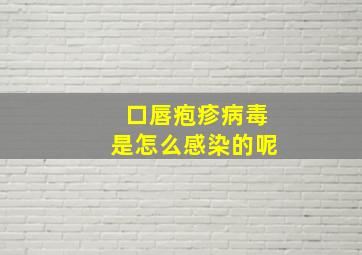 口唇疱疹病毒
是怎么感染的呢